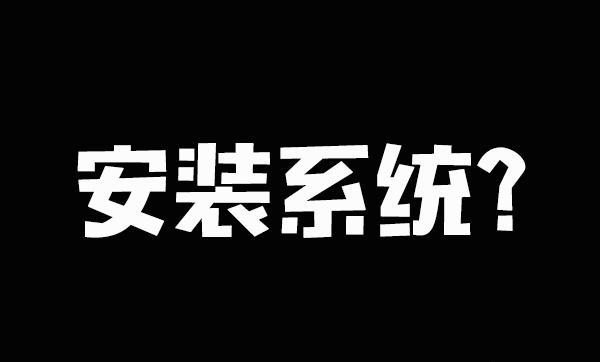 安装系统?